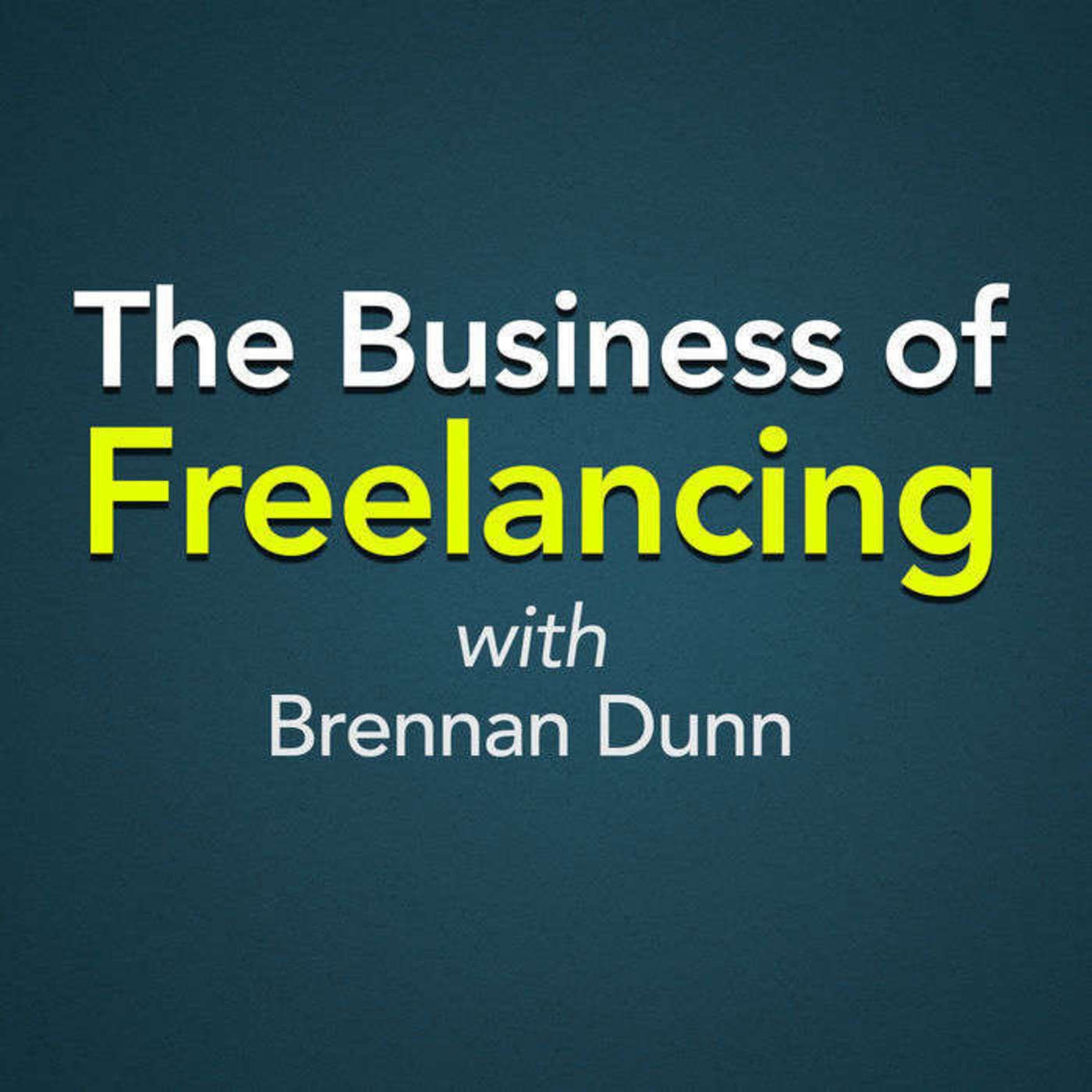 The Business of
Freelancing
with
Brennan Dunn